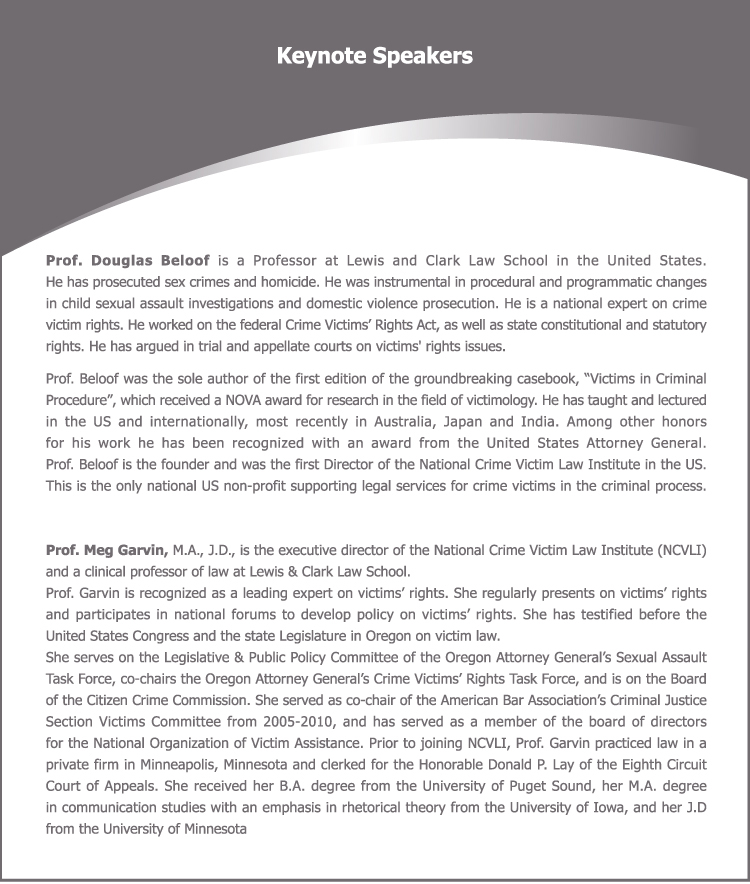 Keynote Speakers

Prof. Douglas Beloof is a Professor at Lewis and Clark Law School in the United States. He has prosecuted sex crimes and homicide. He was instrumental in procedural and programmatic changes in child sexual assault investigations and domestic violence prosecution. He is a national expert on crime victim rights. He worked on the federal Crime Victims' Rights Act, as well as state constitutional and statutory rights. He has argued in trial and appellate courts on victims' rights issues.

Prof. Beloof was the sole author of the first edition of the groundbreaking casebook, "Victims in Criminal Procedure", which received a NOVA award for research in the field of victimology. He has taught and lectured in the US and internationally, most recently in Australia, Japan and India. Among other honors for his work he has been recognized with an award from the United States Attorney General. Prof. Beloof is the founder and was the first Director of the National Crime Victim Law Institute in the US. This is the only national US non-profit supporting legal services for crime victims in the criminal process.

Prof. Meg Garvin, M.A., J.D., is the executive director of the National Crime Victim Law Institute (NCVLI) and a clinical professor of law at Lewis & Clark Law School.
Prof. Garvin is recognized as a leading expert on victims' rights. She regularly presents on victims' rights and participates in national forums to develop policy on victims' rights. She has testified before the United States Congress and the state Legislature in Oregon on victim law.
She serves on the Legislative & Public Policy Committee of the Oregon Attorney General's Sexual Assault Task Force, co-chairs the Oregon Attorney General's Crime Victims' Rights Task Force, and is on the Board of the Citizen Crime Commission. She served as co-chair of the American Bar Association's Criminal Justice Section Victims Committee from 2005-2010, and has served as a member of the board of directors for the National Organization of Victim Assistance. Prior to joining NCVLI, Prof. Garvin practiced law in a private firm in Minneapolis, Minnesota and clerked for the Honorable Donald P. Lay of the Eighth Circuit Court of Appeals. She received her B.A. degree from the University of Puget Sound, her M.A. degree in communication studies with an emphasis in rhetorical theory from the University of Iowa, and her J.D from the University of Minnesota